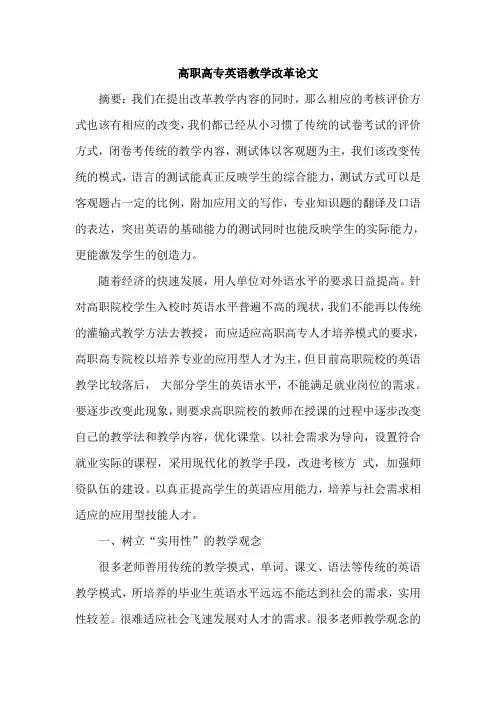 高职高专英语教学改革论文

摘要：我们在提出改革教学内容的同时，那么相应的考核评价方式也该有相应的改变，我们都已经从小习惯了传统的试卷考试的评价方式，闭卷考传统的教学内容，测试体以客观题为主，我们该改变传统的模式，语言的测试能真正反映学生的综合能力，测试方式可以是客观题占一定的比例，附加应用文的写作，专业知识题的翻译及口语的表达，突出英语的基础能力的测试同时也能反映学生的实际能力，更能激发学生的创造力。

随着经济的快速发展，用人单位对外语水平的要求日益提高。针对高职院校学生入校时英语水平普遍不高的现状，我们不能再以传统的灌输式教学方法去教授，而应适应高职高专人才培养模式的要求，高职高专院校以培养专业的应用型人才为主，但目前高职院校的英语教学比较落后， 大部分学生的英语水平，不能满足就业岗位的需求。要逐步改变此现象，则要求高职院校的教师在授课的过程中逐步改变自己的教学法和教学内容，优化课堂。以社会需求为导向，设置符合就业实际的课程，采用现代化的教学手段，改进考核方 式，加强师资队伍的建设。以真正提高学生的英语应用能力，培养与社会需求相适应的应用型技能人才。

一、树立“实用性”的教学观念

很多老师善用传统的教学模式，单词、课文、语法等传统的英语教学模式，所培养的毕业生英语水平远远不能达到社会的需求，实用性较差。很难适应社会飞速发展对人才的需求。很多老师教学观念的